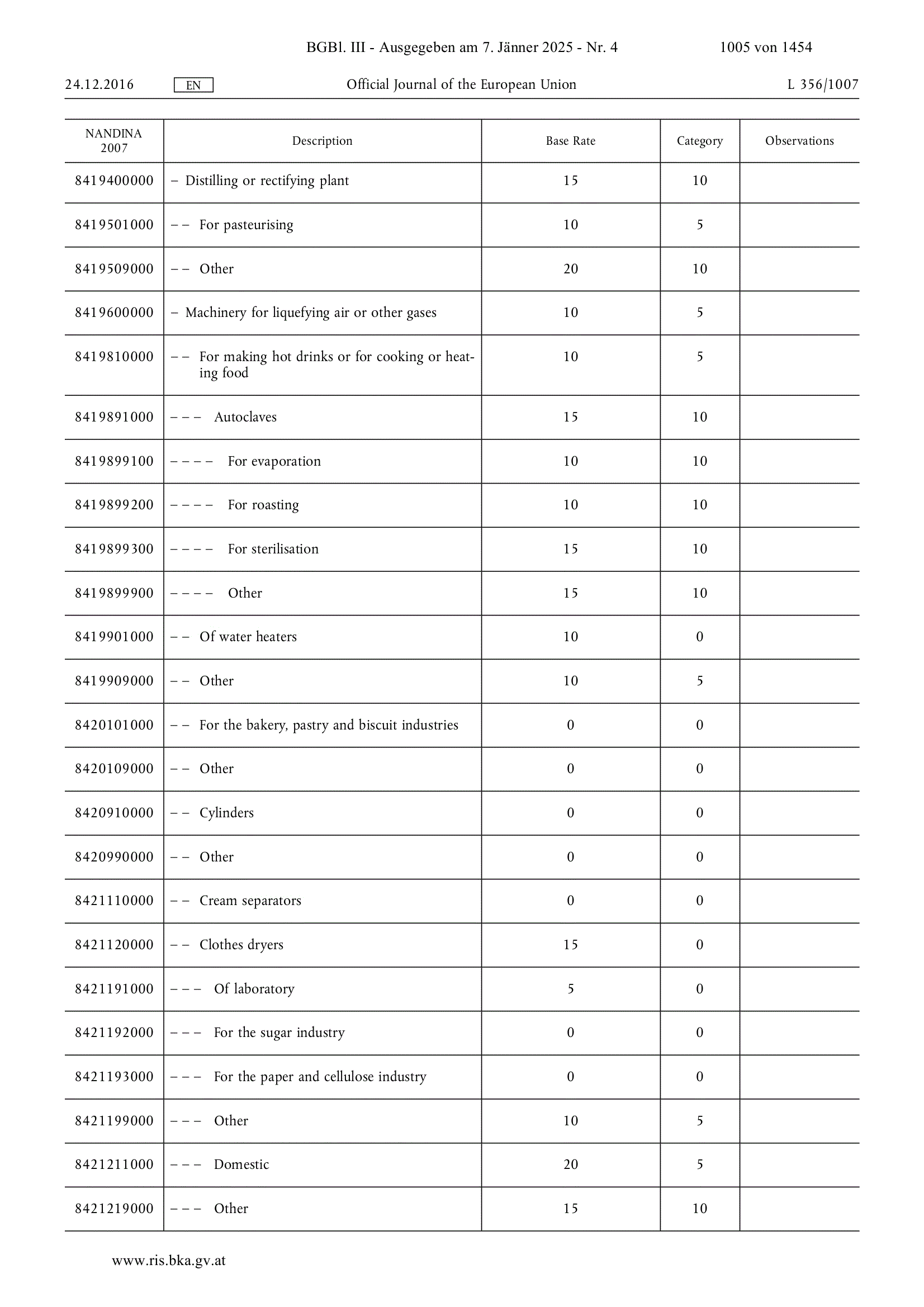 BGBl. III - Ausgegeben am 7. Jänner 2025 - Nr. 4 1005 von 1454

24.12.2016 EN Official Journal of the European Union L 356/1007

| NANDINA 2007 | Description | Base Rate | Category | Observations |
|---|---|---|---|---|
| 8419400000 | – Distilling or rectifying plant | 15 | 10 | |
| 8419501000 | – – For pasteurising | 10 | 5 | |
| 8419509000 | – – Other | 20 | 10 | |
| 8419600000 | – Machinery for liquefying air or other gases | 10 | 5 | |
| 8419810000 | – – For making hot drinks or for cooking or heating food | 10 | 5 | |
| 8419891000 | – – – Autoclaves | 15 | 10 | |
| 8419899100 | – – – – For evaporation | 10 | 10 | |
| 8419899200 | – – – – For roasting | 10 | 10 | |
| 8419899300 | – – – – For sterilisation | 15 | 10 | |
| 8419899900 | – – – – Other | 15 | 10 | |
| 8419901000 | – – Of water heaters | 10 | 0 | |
| 8419909000 | – – Other | 10 | 5 | |
| 8420101000 | – – For the bakery, pastry and biscuit industries | 0 | 0 | |
| 8420109000 | – – Other | 0 | 0 | |
| 8420910000 | – – Cylinders | 0 | 0 | |
| 8420990000 | – – Other | 0 | 0 | |
| 8421110000 | – – Cream separators | 0 | 0 | |
| 8421120000 | – – Clothes dryers | 15 | 0 | |
| 8421191000 | – – – Of laboratory | 5 | 0 | |
| 8421192000 | – – – For the sugar industry | 0 | 0 | |
| 8421193000 | – – – For the paper and cellulose industry | 0 | 0 | |
| 8421199000 | – – – Other | 10 | 5 | |
| 8421211000 | – – – Domestic | 20 | 5 | |
| 8421219000 | – – – Other | 15 | 10 | |

www.ris.bka.gv.at